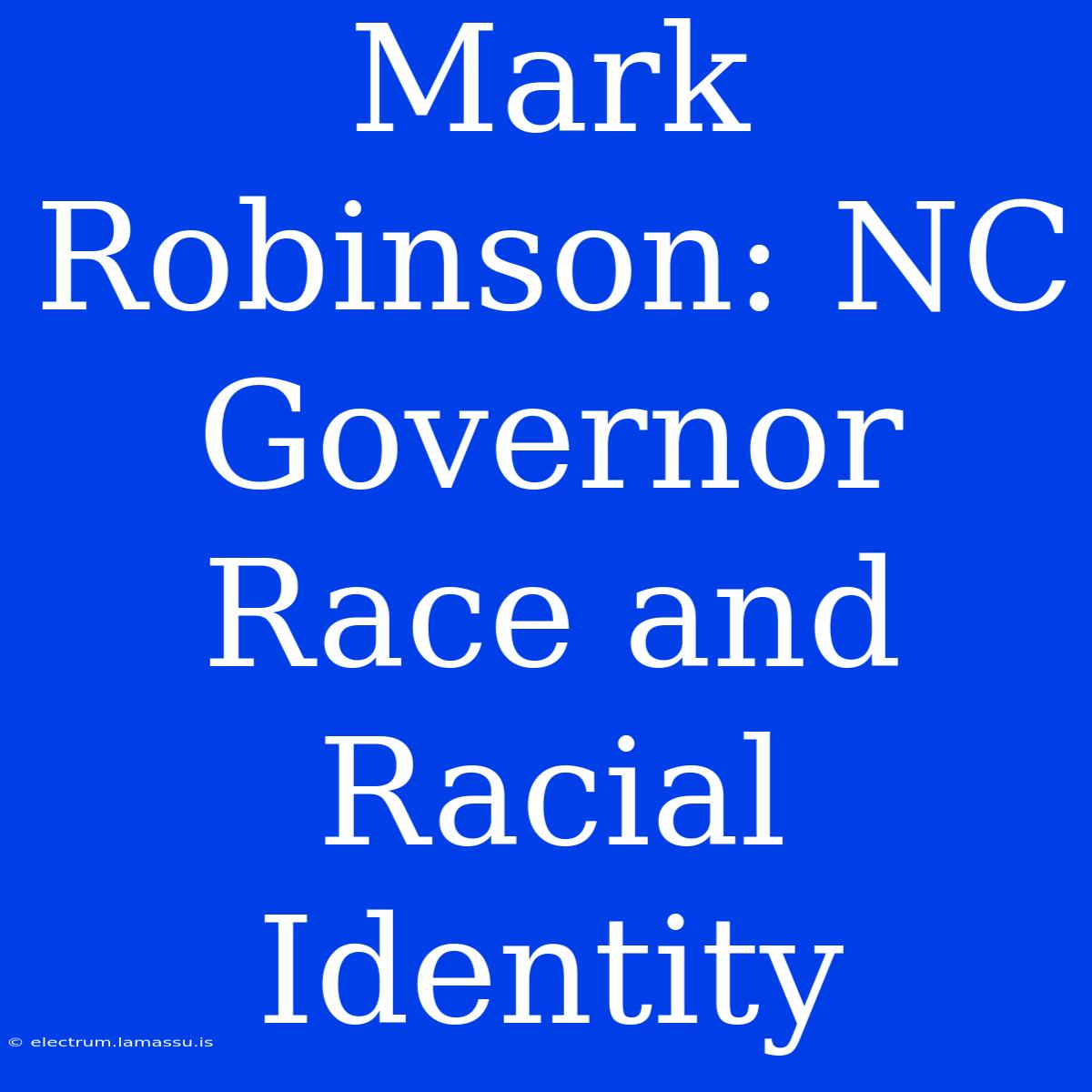 Mark Robinson: NC Governor Race and Racial Identity

© electrum.lamassu.is